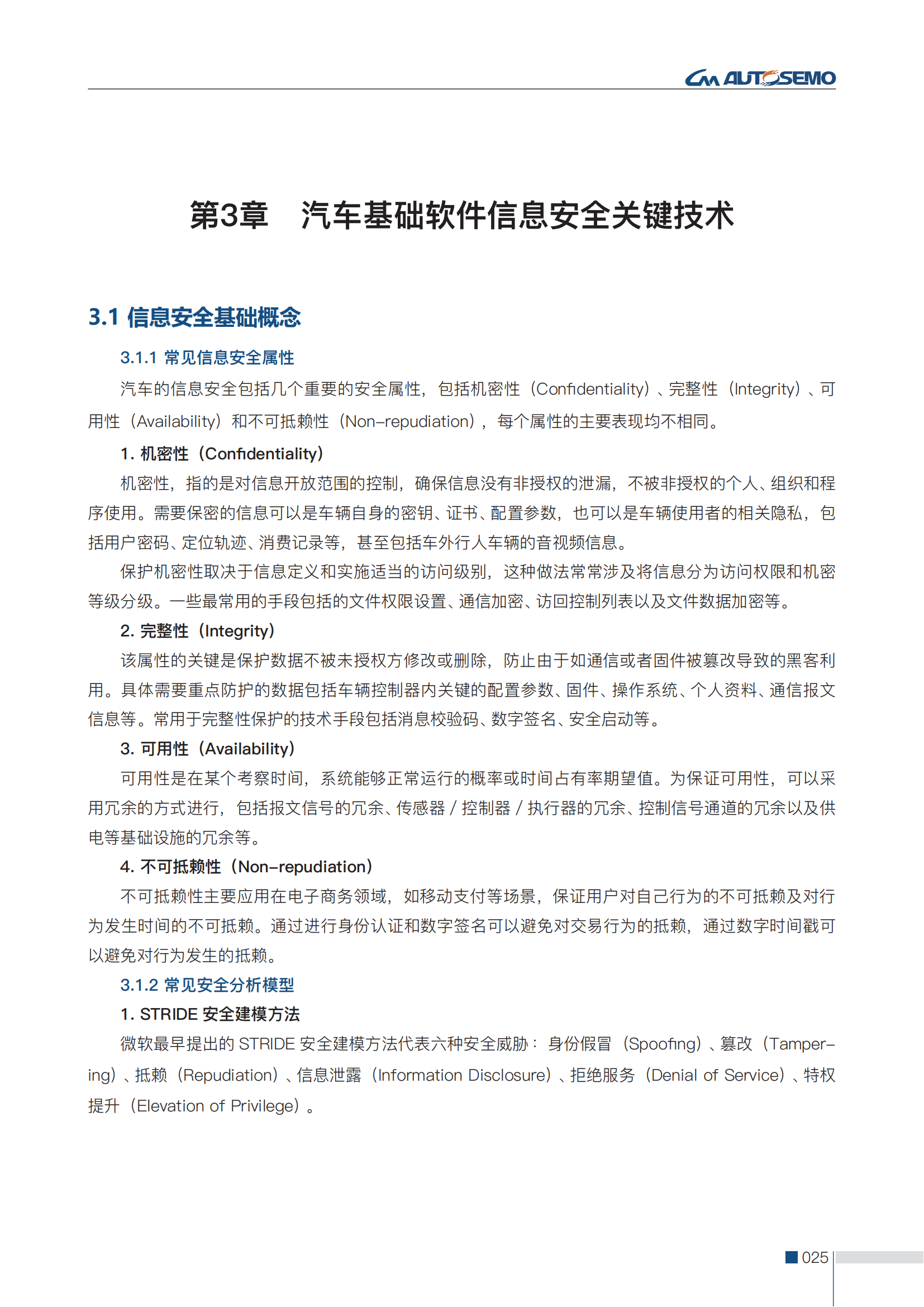 AUTOSEMO

第3章　汽车基础软件信息安全关键技术

3.1 信息安全基础概念

3.1.1 常见信息安全属性

汽车的信息安全包括几个重要的安全属性，包括机密性（Confidentiality）、完整性（Integrity）、可用性（Availability）和不可抵赖性（Non-repudiation），每个属性的主要表现均不相同。

1. 机密性（Confidentiality）

机密性，指的是对信息开放范围的控制，确保信息没有非授权的泄漏，不被非授权的个人、组织和程序使用。需要保密的信息可以是车辆自身的密钥、证书、配置参数，也可以是车辆使用者的相关隐私，包括用户密码、定位轨迹、消费记录等，甚至包括车外行人车辆的音视频信息。

保护机密性取决于信息定义和实施适当的访问级别，这种做法常常涉及将信息分为访问权限和机密等级分级。一些最常用的手段包括的文件权限设置、通信加密、访回控制列表以及文件数据加密等。

2. 完整性（Integrity）

该属性的关键是保护数据不被未授权方修改或删除，防止由于如通信或者固件被篡改导致的黑客利用。具体需要重点防护的数据包括车辆控制器内关键的配置参数、固件、操作系统、个人资料、通信报文信息等。常用于完整性保护的技术手段包括消息校验码、数字签名、安全启动等。

3. 可用性（Availability）

可用性是在某个考察时间，系统能够正常运行的概率或时间占有率期望值。为保证可用性，可以采用冗余的方式进行，包括报文信号的冗余、传感器 / 控制器 / 执行器的冗余、控制信号通道的冗余以及供电等基础设施的冗余等。

4. 不可抵赖性（Non-repudiation）

不可抵赖性主要应用在电子商务领域，如移动支付等场景，保证用户对自己行为的不可抵赖及对行为发生时间的不可抵赖。通过进行身份认证和数字签名可以避免对交易行为的抵赖，通过数字时间戳可以避免对行为发生的抵赖。

3.1.2 常见安全分析模型

1. STRIDE 安全建模方法

微软最早提出的 STRIDE 安全建模方法代表六种安全威胁：身份假冒（Spoofing）、篡改（Tampering）、抵赖（Repudiation）、信息泄露（Information Disclosure）、拒绝服务（Denial of Service）、特权提升（Elevation of Privilege）。

025